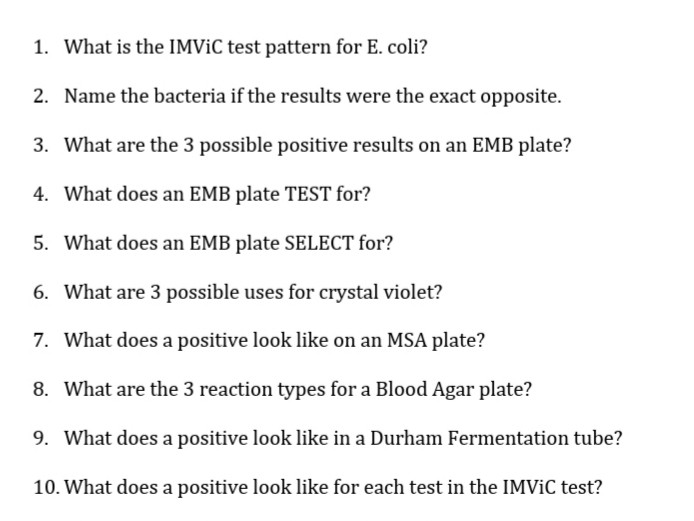 1. What is the IMViC test pattern for E. coli?

2. Name the bacteria if the results were the exact opposite.

3. What are the 3 possible positive results on an EMB plate?

4. What does an EMB plate TEST for?

5. What does an EMB plate SELECT for?

6. What are 3 possible uses for crystal violet?

7. What does a positive look like on an MSA plate?

8. What are the 3 reaction types for a Blood Agar plate?

9. What does a positive look like in a Durham Fermentation tube?

10. What does a positive look like for each test in the IMViC test?